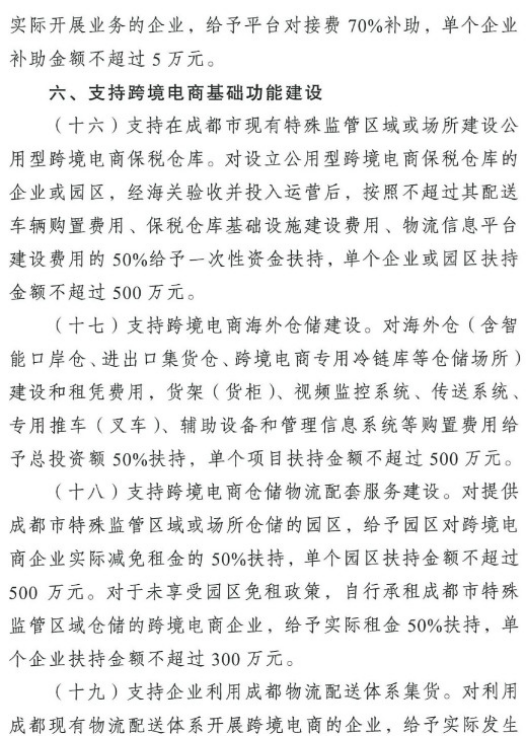 实际开展业务的企业，给予平台对接费 70%补助，单个企业补助金额不超过 5 万元。

六、支持跨境电商基础功能建设

（十六）支持在成都市现有特殊监管区域或场所建设公用型跨境电商保税仓库。对设立公用型跨境电商保税仓库的企业或园区，经海关验收并投入运营后，按照不超过其配送车辆购置费用、保税仓库基础设施建设费用、物流信息平台建设费用的 50%给予一次性资金扶持，单个企业或园区扶持金额不超过 500 万元。

（十七）支持跨境电商海外仓储建设。对海外仓（含智能口岸仓、进出口集货仓、跨境电商专用冷链库等仓储场所）建设和租凭费用，货架（货柜）、视频监控系统、传送系统、专用推车（叉车）、辅助设备和管理信息系统等购置费用给予总投资额 50%扶持，单个项目扶持金额不超过 500 万元。

（十八）支持跨境电商仓储物流配套服务建设。对提供成都市特殊监管区域或场所仓储的园区，给予园区对跨境电商企业实际减免租金的 50%扶持，单个园区扶持金额不超过 500 万元。对于未享受园区免租政策，自行承租成都市特殊监管区域仓储的跨境电商企业，给予实际租金 50%扶持，单个企业扶持金额不超过 300 万元。

（十九）支持企业利用成都物流配送体系集货。对利用成都现有物流配送体系开展跨境电商的企业，给予实际发生